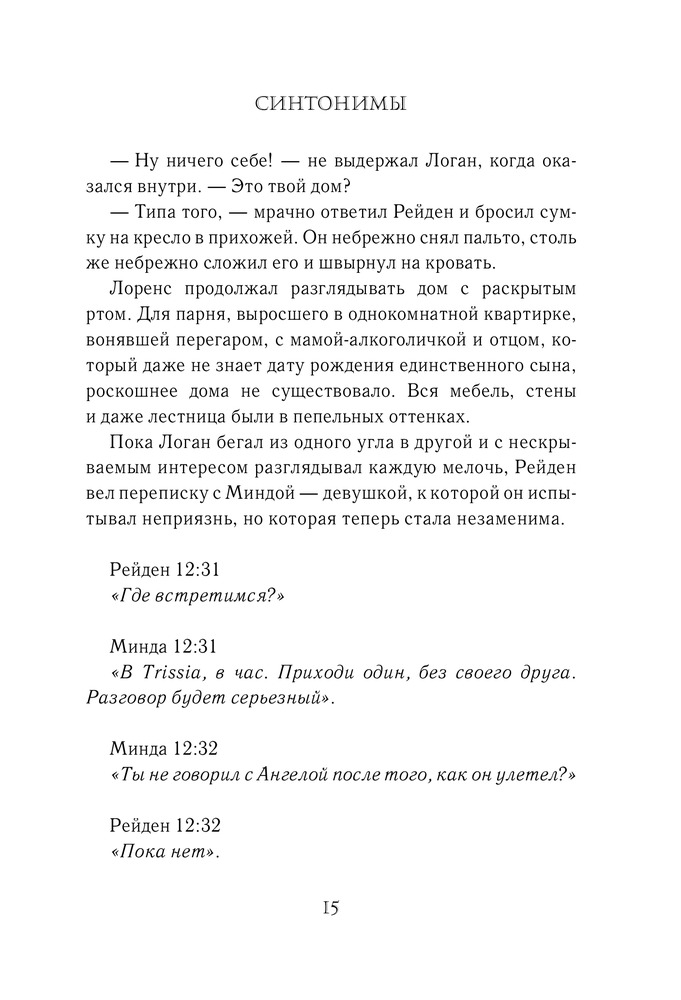 СИНТОНИМЫ

— Ну ничего себе! — не выдержал Логан, когда оказался внутри. — Это твой дом?

— Типа того, — мрачно ответил Рейден и бросил сумку на кресло в прихожей. Он небрежно снял пальто, столь же небрежно сложил его и швырнул на кровать.

Лоренс продолжал разглядывать дом с раскрытым ртом. Для парня, выросшего в однокомнатной квартирке, вонявшей перегаром, с мамой-алкоголичкой и отцом, который даже не знает дату рождения единственного сына, роскошнее дома не существовало. Вся мебель, стены и даже лестница были в пепельных оттенках.

Пока Логан бегал из одного угла в другой и с нескрываемым интересом разглядывал каждую мелочь, Рейден вел переписку с Миндой — девушкой, к которой он испытывал неприязнь, но которая теперь стала незаменима.

Рейден 12:31
«Где встретимся?»

Минда 12:31
«В Trissia, в час. Приходи один, без своего друга. Разговор будет серьезный».

Минда 12:32
«Ты не говорил с Ангелой после того, как он улетел?»

Рейден 12:32
«Пока нет».

15